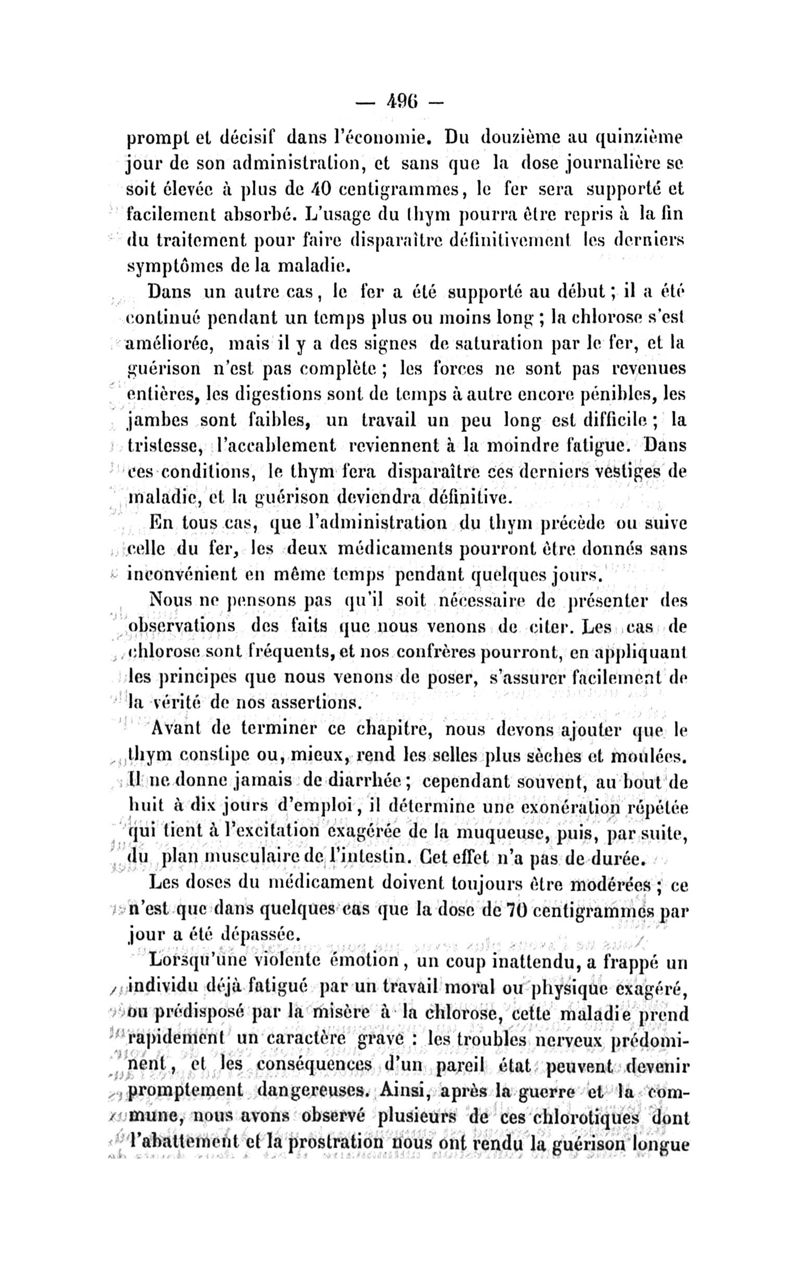 — 496 —

prompt et décisif dans l'économie. Du douzième au quinzième jour de son administration, et sans que la dose journalière se soit élevée à plus de 40 centigrammes, le fer sera supporté et facilement absorbé. L'usage du thym pourra être repris à la fin du traitement pour faire disparaître définitivement les derniers symptômes de la maladie.

Dans un autre cas, le fer a été supporté au début ; il a été continué pendant un temps plus ou moins long ; la chlorose s'est améliorée, mais il y a des signes de saturation par le fer, et la guérison n'est pas complète ; les forces ne sont pas revenues entières, les digestions sont de temps à autre encore pénibles, les jambes sont faibles, un travail un peu long est difficile ; la tristesse, l'accablement reviennent à la moindre fatigue. Dans ces conditions, le thym fera disparaître ces derniers vestiges de maladie, et la guérison deviendra définitive.

En tous cas, que l'administration du thym précède ou suive celle du fer, les deux médicaments pourront être donnés sans inconvénient en même temps pendant quelques jours.

Nous ne pensons pas qu'il soit nécessaire de présenter des observations des faits que nous venons de citer. Les cas de chlorose sont fréquents, et nos confrères pourront, en appliquant les principes que nous venons de poser, s'assurer facilement de la vérité de nos assertions.

Avant de terminer ce chapitre, nous devons ajouter que le thym constipe ou, mieux, rend les selles plus sèches et moulées. Il ne donne jamais de diarrhée ; cependant souvent, au bout de huit à dix jours d'emploi, il détermine une exonération répétée qui tient à l'excitation exagérée de la muqueuse, puis, par suite, du plan musculaire de l'intestin. Cet effet n'a pas de durée.

Les doses du médicament doivent toujours être modérées ; ce n'est que dans quelques cas que la dose de 70 centigrammes par jour a été dépassée.

Lorsqu'une violente émotion, un coup inattendu, a frappé un individu déjà fatigué par un travail moral ou physique exagéré, ou prédisposé par la misère à la chlorose, cette maladie prend rapidement un caractère grave : les troubles nerveux prédominent, et les conséquences d'un pareil état peuvent devenir promptement dangereuses. Ainsi, après la guerre et la commune, nous avons observé plusieurs de ces chlorotiques dont l'abattement et la prostration nous ont rendu la guérison longue